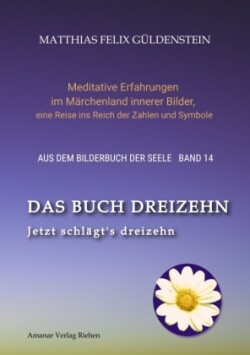 MATTHIAS FELIX GÜLDENSTEIN

Meditative Erfahrungen
im Märchenland innerer Bilder,
eine Reise ins Reich der Zahlen und Symbole

AUS DEM BILDERBUCH DER SEELE BAND 14

DAS BUCH DREIZEHN
Jetzt schlägt's dreizehn

Amanar Verlag Riehen